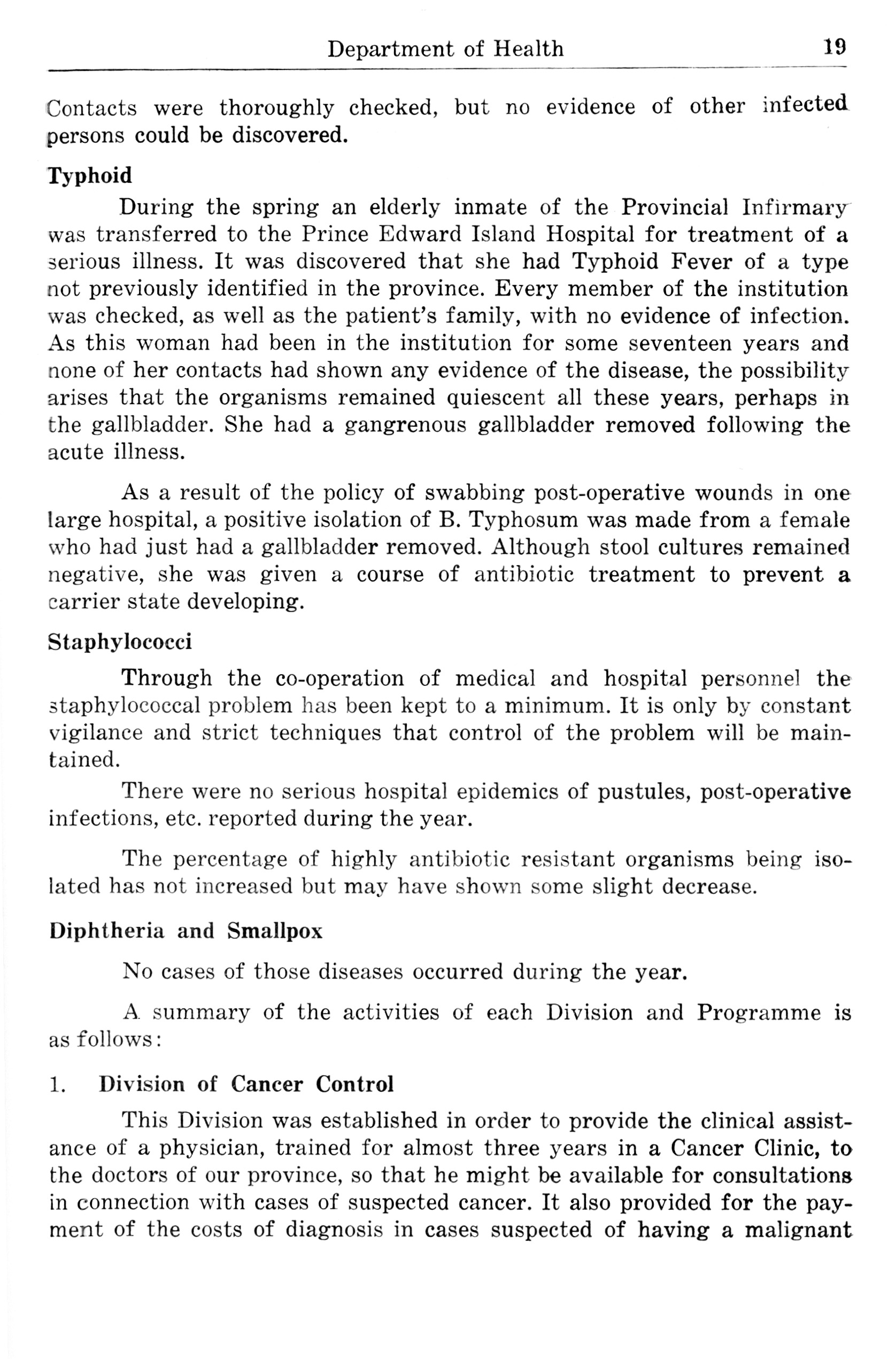 Department of Health 19

Contacts were thoroughly checked, but no evidence of other infected persons could be discovered.

Typhoid

During the spring an elderly inmate of the Provincial Infirmary was transferred to the Prince Edward Island Hospital for treatment of a serious illness. It was discovered that she had Typhoid Fever of a type not previously identified in the province. Every member of the institution was checked, as well as the patient's family, with no evidence of infection. As this woman had been in the institution for some seventeen years and none of her contacts had shown any evidence of the disease, the possibility arises that the organisms remained quiescent all these years, perhaps in the gallbladder. She had a gangrenous gallbladder removed following the acute illness.

As a result of the policy of swabbing post-operative wounds in one large hospital, a positive isolation of B. Typhosum was made from a female who had just had a gallbladder removed. Although stool cultures remained negative, she was given a course of antibiotic treatment to prevent a carrier state developing.

Staphylococci

Through the co-operation of medical and hospital personnel the staphylococcal problem has been kept to a minimum. It is only by constant vigilance and strict techniques that control of the problem will be maintained.

There were no serious hospital epidemics of pustules, post-operative infections, etc. reported during the year.

The percentage of highly antibiotic resistant organisms being isolated has not increased but may have shown some slight decrease.

Diphtheria and Smallpox

No cases of those diseases occurred during the year.

A summary of the activities of each Division and Programme is as follows:

1. Division of Cancer Control

This Division was established in order to provide the clinical assistance of a physician, trained for almost three years in a Cancer Clinic, to the doctors of our province, so that he might be available for consultations in connection with cases of suspected cancer. It also provided for the payment of the costs of diagnosis in cases suspected of having a malignant